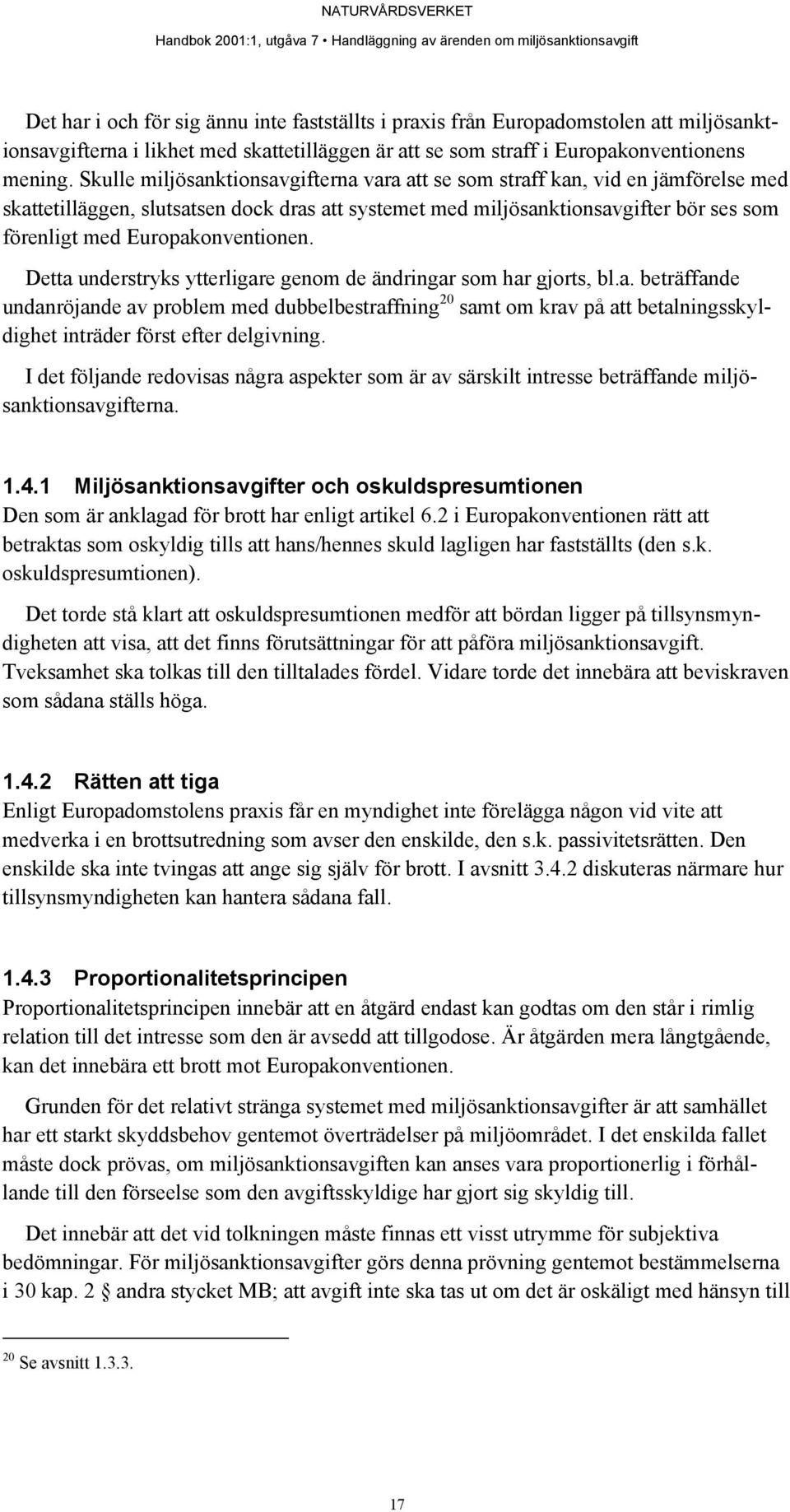 NATURVÅRDSVERKET
Handbok 2001:1, utgåva 7 • Handläggning av ärenden om miljösanktionsavgift

Det har i och för sig ännu inte fastställts i praxis från Europadomstolen att miljösanktionsavgifterna i likhet med skattetilläggen är att se som straff i Europakonventionens mening. Skulle miljösanktionsavgifterna vara att se som straff kan, vid en jämförelse med skattetilläggen, slutsatsen dock dras att systemet med miljösanktionsavgifter bör ses som förenligt med Europakonventionen.

Detta understryks ytterligare genom de ändringar som har gjorts, bl.a. beträffande undanröjande av problem med dubbelbestraffning$^{20}$ samt om krav på att betalningsskyldighet inträder först efter delgivning.

I det följande redovisas några aspekter som är av särskilt intresse beträffande miljösanktionsavgifterna.

1.4.1 Miljösanktionsavgifter och oskuldspresumtionen
Den som är anklagad för brott har enligt artikel 6.2 i Europakonventionen rätt att betraktas som oskyldig tills att hans/hennes skuld lagligen har fastställts (den s.k. oskuldspresumtionen).

Det torde stå klart att oskuldspresumtionen medför att bördan ligger på tillsynsmyndigheten att visa, att det finns förutsättningar för att påföra miljösanktionsavgift. Tveksamhet ska tolkas till den tilltalades fördel. Vidare torde det innebära att beviskraven som sådana ställs höga.

1.4.2 Rätten att tiga
Enligt Europadomstolens praxis får en myndighet inte förelägga någon vid vite att medverka i en brottsutredning som avser den enskilde, den s.k. passivitetsrätten. Den enskilde ska inte tvingas att ange sig själv för brott. I avsnitt 3.4.2 diskuteras närmare hur tillsynsmyndigheten kan hantera sådana fall.

1.4.3 Proportionalitetsprincipen
Proportionalitetsprincipen innebär att en åtgärd endast kan godtas om den står i rimlig relation till det intresse som den är avsedd att tillgodose. Är åtgärden mera långtgående, kan det innebära ett brott mot Europakonventionen.

Grunden för det relativt stränga systemet med miljösanktionsavgifter är att samhället har ett starkt skyddsbehov gentemot överträdelser på miljöområdet. I det enskilda fallet måste dock prövas, om miljösanktionsavgiften kan anses vara proportionerlig i förhållande till den förseelse som den avgiftsskyldige har gjort sig skyldig till.

Det innebär att det vid tolkningen måste finnas ett visst utrymme för subjektiva bedömningar. För miljösanktionsavgifter görs denna prövning gentemot bestämmelserna i 30 kap. 2 § andra stycket MB; att avgift inte ska tas ut om det är oskäligt med hänsyn till

$^{20}$ Se avsnitt 1.3.3.

17